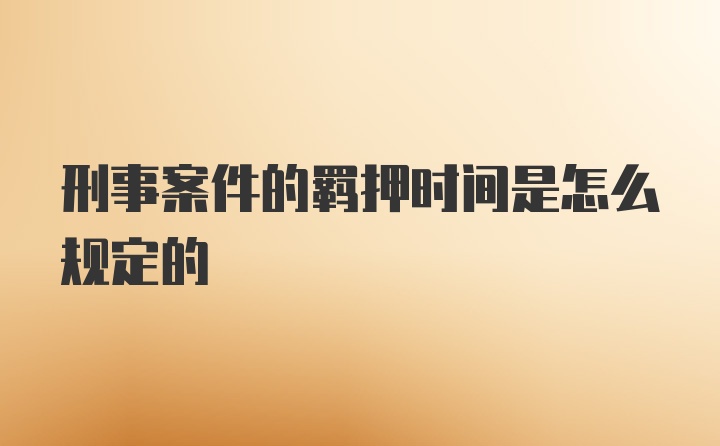 刑事案件的羁押时间是怎么规定的